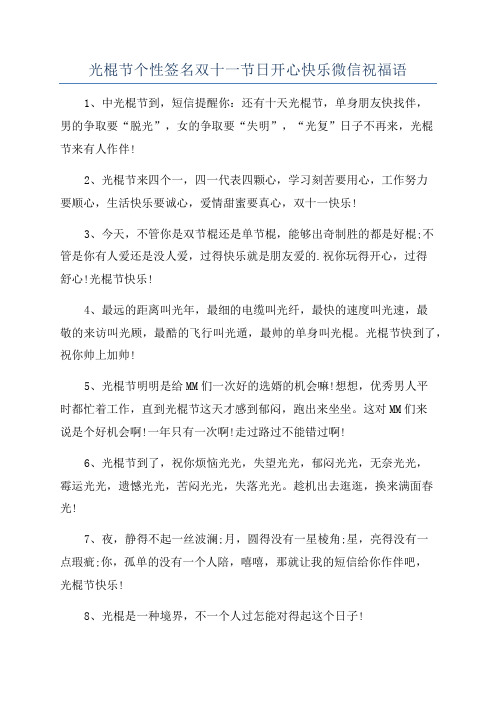 光棍节个性签名双十一节日开心快乐微信祝福语

1、中光棍节到，短信提醒你：还有十天光棍节，单身朋友快找伴，男的争取要“脱光”，女的争取要“失明”，“光复”日子不再来，光棍节来有人作伴！

2、光棍节来四个一，四一代表四颗心，学习刻苦要用心，工作努力要顺心，生活快乐要诚心，爱情甜蜜要真心，双十一快乐！

3、今天，不管你是双节棍还是单节棍，能够出奇制胜的都是好棍;不管是你有人爱还是没人爱，过得快乐就是朋友爱的.祝你玩得开心，过得舒心!光棍节快乐！

4、最远的距离叫光年，最细的电缆叫光纤，最快的速度叫光速，最敬的来访叫光顾，最酷的飞行叫光遁，最帅的单身叫光棍。光棍节快到了，祝你帅上加帅！

5、光棍节明明是给MM们一次好的选婿的机会嘛!想想，优秀男人平时都忙着工作，直到光棍节这天才感到郁闷，跑出来坐坐。这对MM们来说是个好机会啊!一年只有一次啊!走过路过不能错过啊!

6、光棍节到了，祝你烦恼光光，失望光光，郁闷光光，无奈光光，霉运光光，遗憾光光，苦闷光光，失落光光。趁机出去逛逛，换来满面春光!

7、夜，静得不起一丝波澜;月，圆得没有一星棱角;星，亮得没有一点瑕疵;你，孤单的没有一个人陪，嘻嘻，那就让我的短信给你作伴吧，光棍节快乐！

8、光棍是一种境界，不一个人过怎能对得起这个日子!